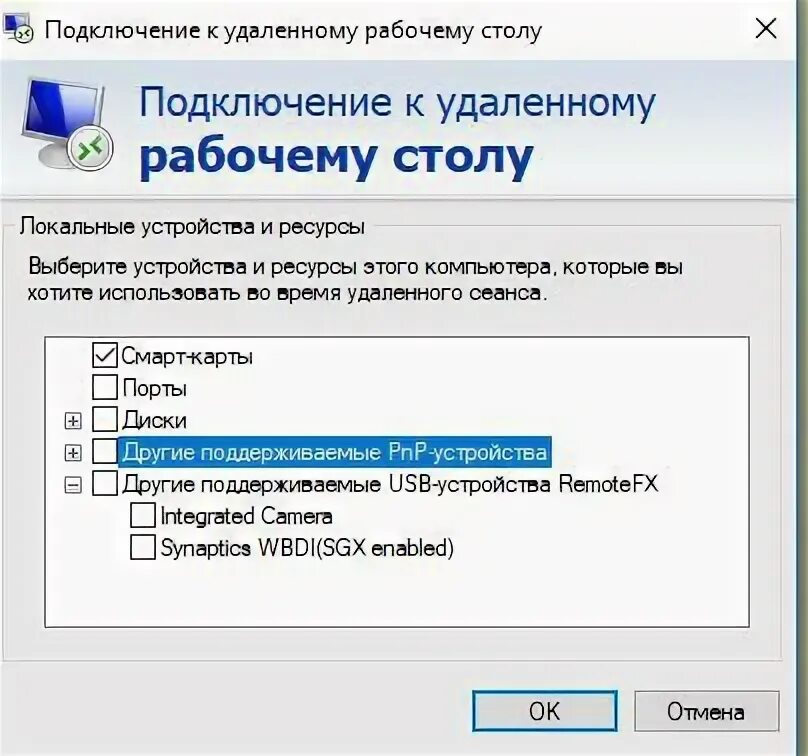 Подключение к удаленному рабочему столу

Подключение к удаленному
рабочему столу

Локальные устройства и ресурсы

Выберите устройства и ресурсы этого компьютера, которые вы хотите использовать во время удаленного сеанса.

Смарт-карты
Порты
Диски
Другие поддерживаемые PnP-устройства
Другие поддерживаемые USB-устройства RemoteFX
Integrated Camera
Synaptics WBDI(SGX enabled)

OK
Отмена